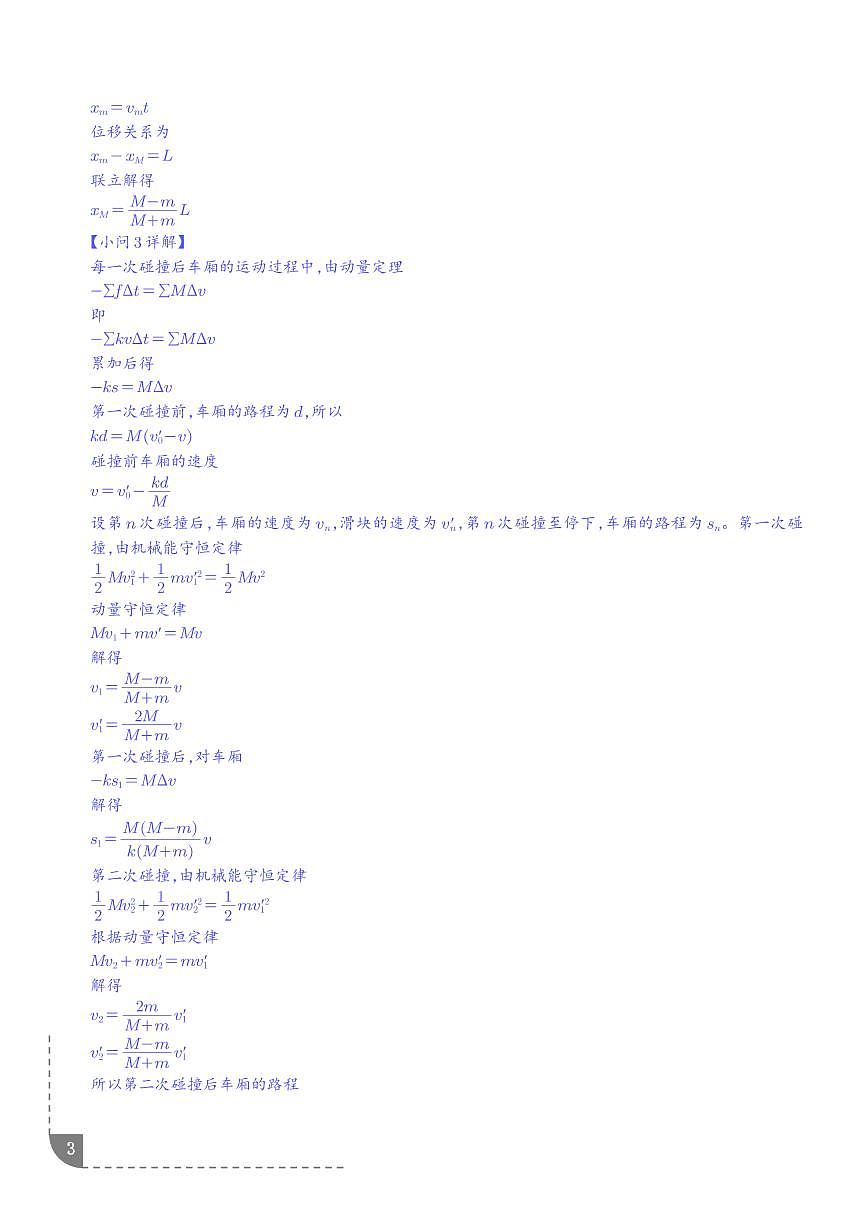 $x_m = v_m t$
位移关系为
$x_m - x_M = L$
联立解得
$x_M = \frac{M-m}{M+m}L$
【小问3详解】
每一次碰撞后车厢的运动过程中，由动量定理
$-\sum f\Delta t = \sum M\Delta v$
即
$-\sum kv\Delta t = \sum M\Delta v$
累加后得
$-ks = M\Delta v$
第一次碰撞前，车厢的路程为 $d$，所以
$kd = M(v_0' - v)$
碰撞前车厢的速度
$v = v_0' - \frac{kd}{M}$
设第 $n$ 次碰撞后，车厢的速度为 $v_n$，滑块的速度为 $v_n'$，第 $n$ 次碰撞至停下，车厢的路程为 $s_n$。第一次碰撞，由机械能守恒定律
$\frac{1}{2}Mv_1^2 + \frac{1}{2}mv_1'^2 = \frac{1}{2}Mv^2$
动量守恒定律
$Mv_1 + mv' = Mv$
解得
$v_1 = \frac{M-m}{M+m}v$
$v_1' = \frac{2M}{M+m}v$
第一次碰撞后，对车厢
$-ks_1 = M\Delta v$
解得
$s_1 = \frac{M(M-m)}{k(M+m)}v$
第二次碰撞，由机械能守恒定律
$\frac{1}{2}Mv_2^2 + \frac{1}{2}mv_2'^2 = \frac{1}{2}mv_1'^2$
根据动量守恒定律
$Mv_2 + mv_2' = mv_1'$
解得
$v_2 = \frac{2m}{M+m}v_1'$
$v_2' = \frac{M-m}{M+m}v_1'$
所以第二次碰撞后车厢的路程

3